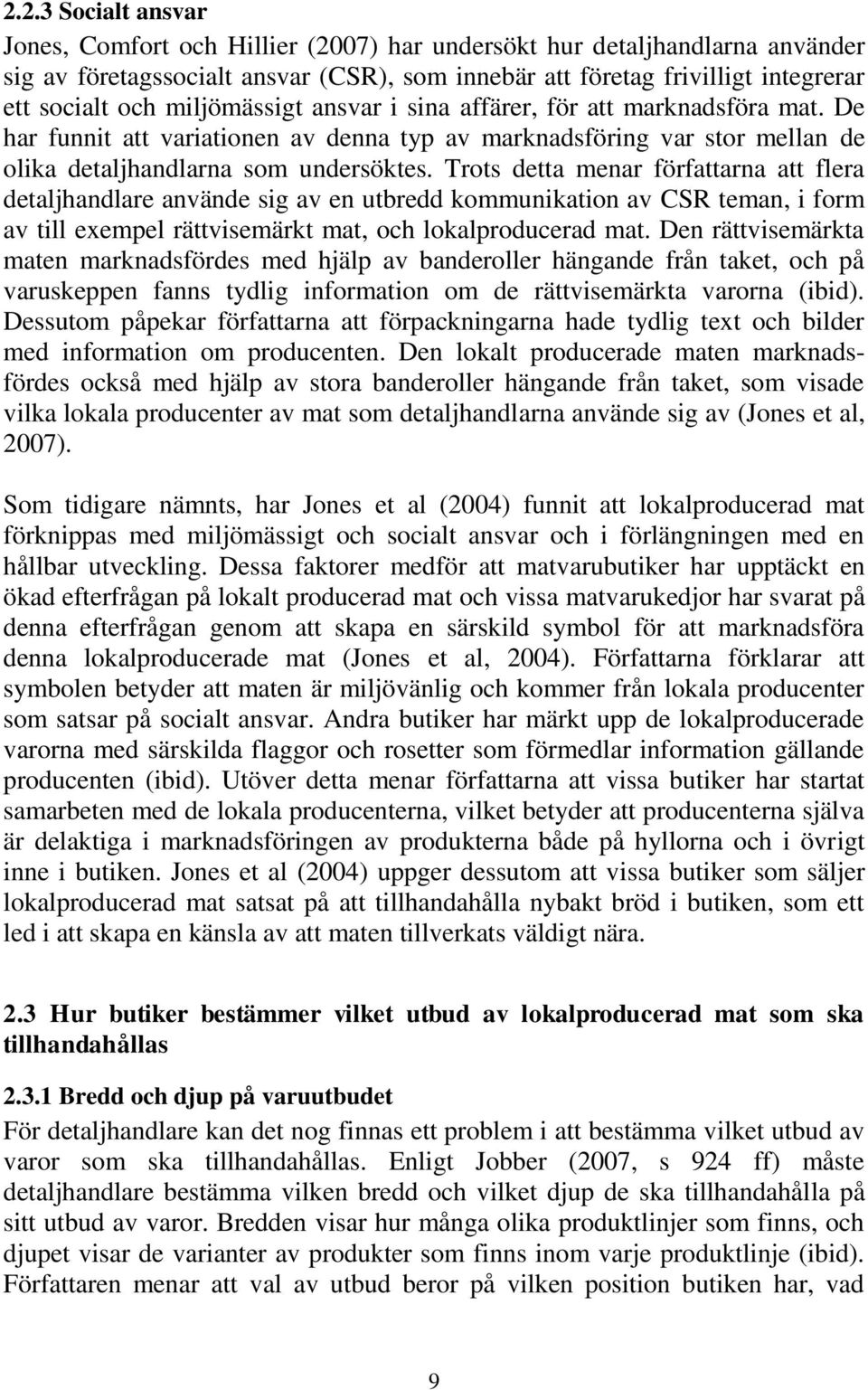 2.2.3 Socialt ansvar

Jones, Comfort och Hillier (2007) har undersökt hur detaljhandlarna använder sig av företagssocialt ansvar (CSR), som innebär att företag frivilligt integrerar ett socialt och miljömässigt ansvar i sina affärer, för att marknadsföra mat. De har funnit att variationen av denna typ av marknadsföring var stor mellan de olika detaljhandlarna som undersöktes. Trots detta menar författarna att flera detaljhandlare använde sig av en utbredd kommunikation av CSR teman, i form av till exempel rättvisemärkt mat, och lokalproducerad mat. Den rättvisemärkta maten marknadsfördes med hjälp av banderoller hängande från taket, och på varuskeppen fanns tydlig information om de rättvisemärkta varorna (ibid). Dessutom påpekar författarna att förpackningarna hade tydlig text och bilder med information om producenten. Den lokalt producerade maten marknadsfördes också med hjälp av stora banderoller hängande från taket, som visade vilka lokala producenter av mat som detaljhandlarna använde sig av (Jones et al, 2007).

Som tidigare nämnts, har Jones et al (2004) funnit att lokalproducerad mat förknippas med miljömässigt och socialt ansvar och i förlängningen med en hållbar utveckling. Dessa faktorer medför att matvarubutiker har upptäckt en ökad efterfrågan på lokalt producerad mat och vissa matvarukedjor har svarat på denna efterfrågan genom att skapa en särskild symbol för att marknadsföra denna lokalproducerade mat (Jones et al, 2004). Författarna förklarar att symbolen betyder att maten är miljövänlig och kommer från lokala producenter som satsar på socialt ansvar. Andra butiker har märkt upp de lokalproducerade varorna med särskilda flaggor och rosetter som förmedlar information gällande producenten (ibid). Utöver detta menar författarna att vissa butiker har startat samarbeten med de lokala producenterna, vilket betyder att producenterna själva är delaktiga i marknadsföringen av produkterna både på hyllorna och i övrigt inne i butiken. Jones et al (2004) uppger dessutom att vissa butiker som säljer lokalproducerad mat satsat på att tillhandahålla nybakt bröd i butiken, som ett led i att skapa en känsla av att maten tillverkats väldigt nära.

2.3 Hur butiker bestämmer vilket utbud av lokalproducerad mat som ska tillhandahållas

2.3.1 Bredd och djup på varuutbudet

För detaljhandlare kan det nog finnas ett problem i att bestämma vilket utbud av varor som ska tillhandahållas. Enligt Jobber (2007, s 924 ff) måste detaljhandlare bestämma vilken bredd och vilket djup de ska tillhandahålla på sitt utbud av varor. Bredden visar hur många olika produktlinjer som finns, och djupet visar de varianter av produkter som finns inom varje produktlinje (ibid). Författaren menar att val av utbud beror på vilken position butiken har, vad

9